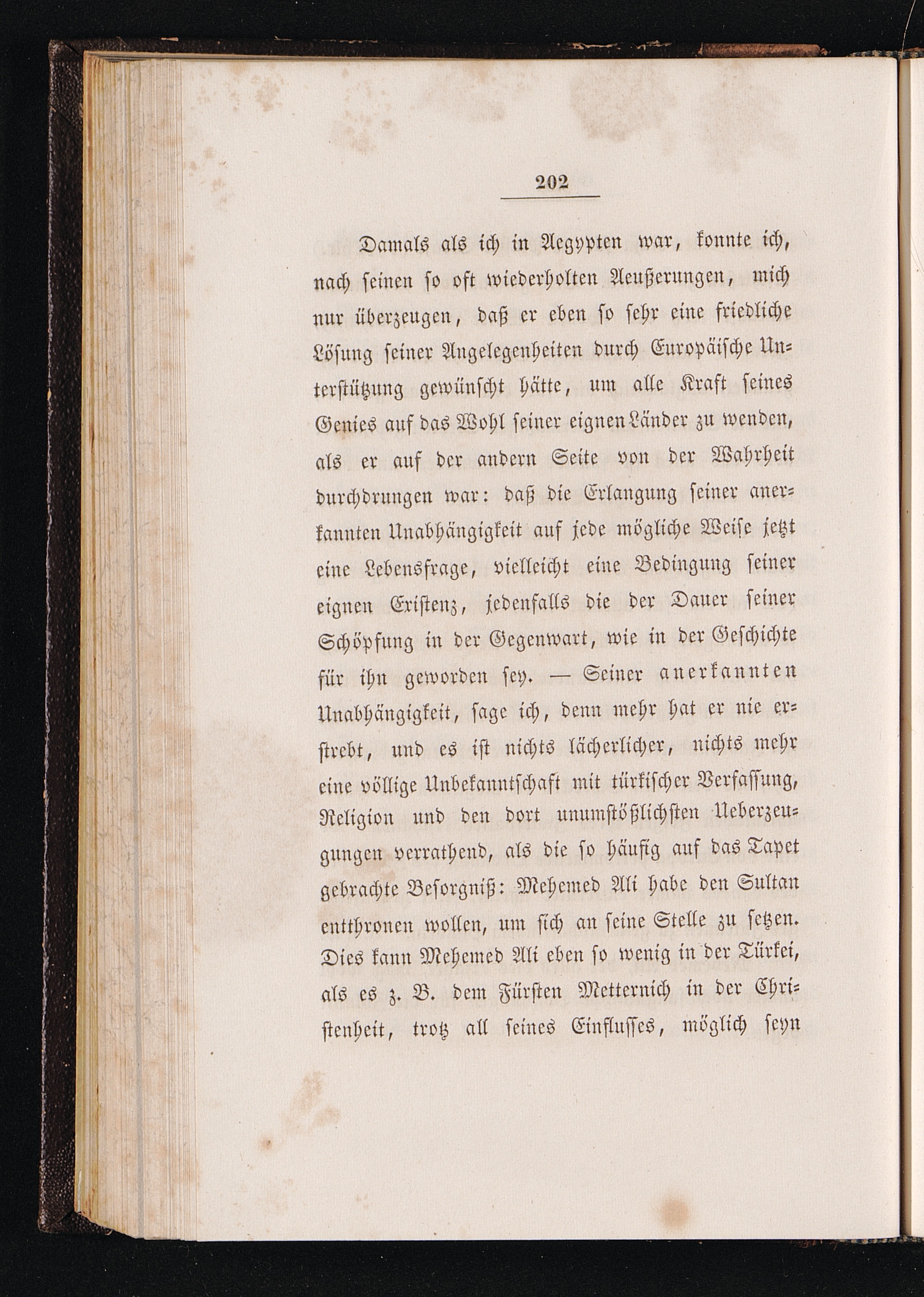 202

Damals als ich in Aegypten war, konnte ich, nach seinen so oft wiederholten Aeußerungen, mich nur überzeugen, daß er eben so sehr eine friedliche Lösung seiner Angelegenheiten durch Europäische Unterstützung gewünscht hätte, um alle Kraft seines Genies auf das Wohl seiner eignen Länder zu wenden, als er auf der andern Seite von der Wahrheit durchdrungen war: daß die Erlangung seiner anerkannten Unabhängigkeit auf jede mögliche Weise jetzt eine Lebensfrage, vielleicht eine Bedingung seiner eignen Existenz, jedenfalls die der Dauer seiner Schöpfung in der Gegenwart, wie in der Geschichte für ihn geworden sey. — Seiner anerkannten Unabhängigkeit, sage ich, denn mehr hat er nie erstrebt, und es ist nichts lächerlicher, nichts mehr eine völlige Unbekanntschaft mit türkischer Verfassung, Religion und den dort unumstößlichsten Ueberzeugungen verrathend, als die so häufig auf das Tapet gebrachte Besorgniß: Mehemed Ali habe den Sultan entthronen wollen, um sich an seine Stelle zu setzen. Dies kann Mehemed Ali eben so wenig in der Türkei, als es z. B. dem Fürsten Metternich in der Christenheit, trotz all seines Einflusses, möglich seyn